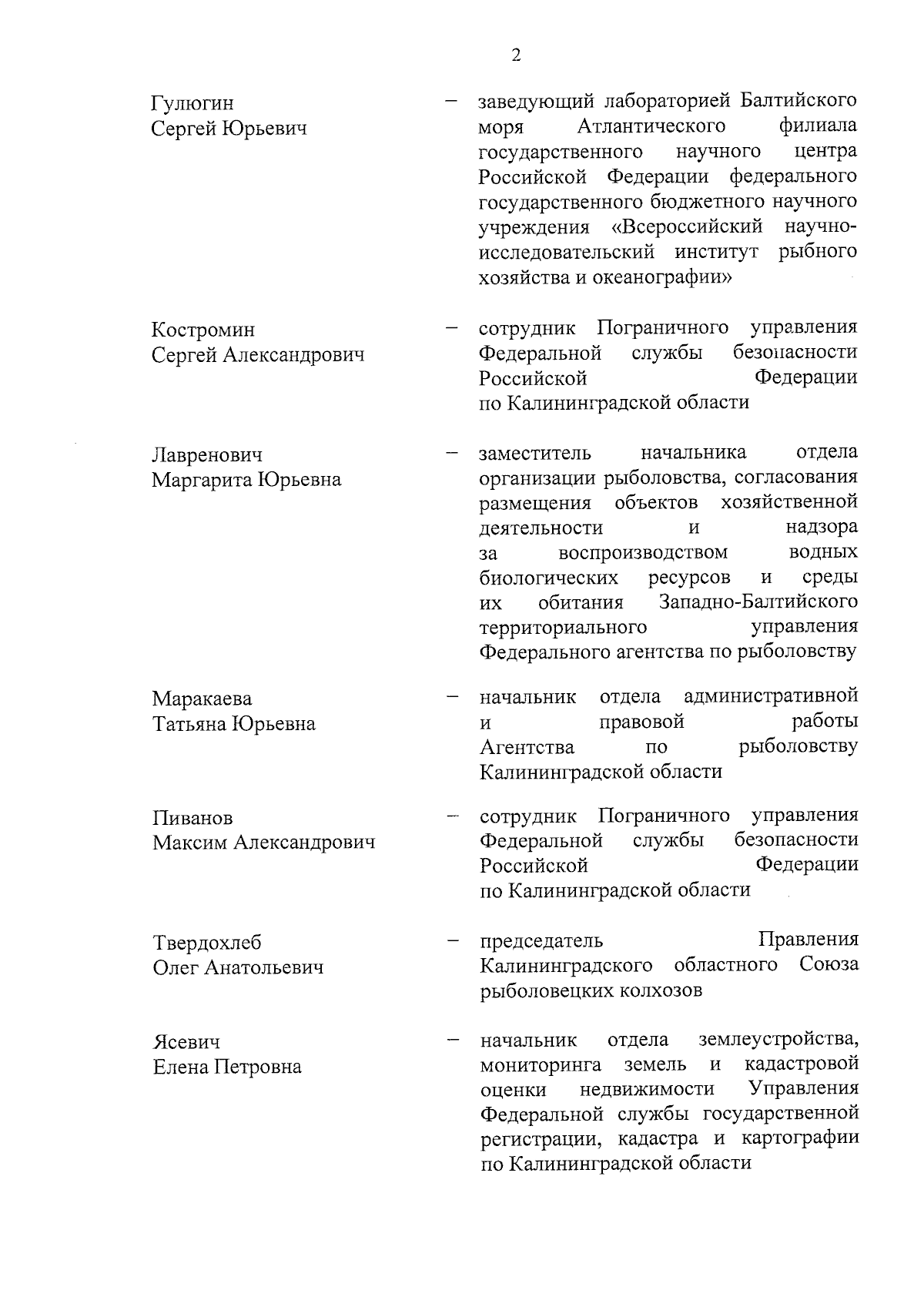 2

Гулюгин Сергей Юрьевич – заведующий лабораторией Балтийского моря Атлантического филиала государственного научного центра Российской Федерации федерального государственного бюджетного научного учреждения «Всероссийский научно-исследовательский институт рыбного хозяйства и океанографии»

Костромин Сергей Александрович – сотрудник Пограничного управления Федеральной службы безопасности Российской Федерации по Калининградской области

Лавренович Маргарита Юрьевна – заместитель начальника отдела организации рыболовства, согласования размещения объектов хозяйственной деятельности и надзора за воспроизводством водных биологических ресурсов и среды их обитания Западно-Балтийского территориального управления Федерального агентства по рыболовству

Маракаева Татьяна Юрьевна – начальник отдела административной и правовой работы Агентства по рыболовству Калининградской области

Пиванов Максим Александрович – сотрудник Пограничного управления Федеральной службы безопасности Российской Федерации по Калининградской области

Твердохлеб Олег Анатольевич – председатель Правления Калининградского областного Союза рыболовецких колхозов

Ясевич Елена Петровна – начальник отдела землеустройства, мониторинга земель и кадастровой оценки недвижимости Управления Федеральной службы государственной регистрации, кадастра и картографии по Калининградской области